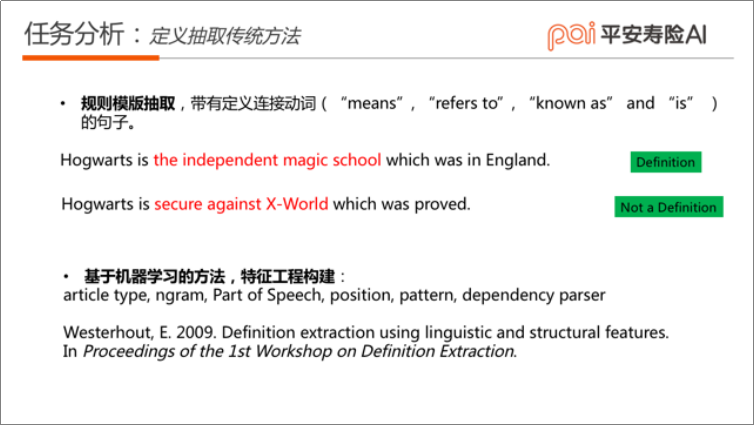 任务分析：定义抽取传统方法

pai 平安寿险AI

• 规则模版抽取，带有定义连接动词（“means”，“refers to”，“known as” and “is”）的句子。

Hogwarts is the independent magic school which was in England.

Definition

Hogwarts is secure against X-World which was proved.

Not a Definition

• 基于机器学习的方法，特征工程构建：
article type, ngram, Part of Speech, position, pattern, dependency parser

Westerhout, E. 2009. Definition extraction using linguistic and structural features. In Proceedings of the 1st Workshop on Definition Extraction.